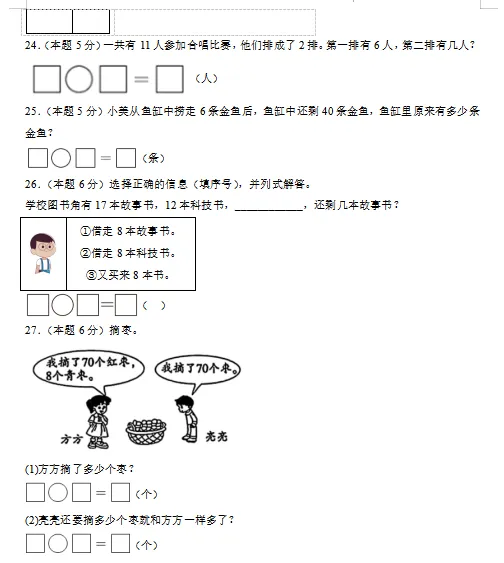 24.（本题 5 分）一共有 11 人参加合唱比赛，他们排成了 2 排。第一排有 6 人，第二排有几人？

□○□=□（人）

25.（本题 5 分）小美从鱼缸中捞走 6 条金鱼后，鱼缸中还剩 40 条金鱼，鱼缸里原来有多少条金鱼？

□○□=□（条）

26.（本题 6 分）选择正确的信息（填序号），并列式解答。

学校图书角有 17 本故事书，12 本科技书，____________，还剩几本故事书？

①借走 8 本故事书。
②借走 8 本科技书。
③又买来 8 本书。

□○□=□（ ）

27.（本题 6 分）摘枣。

我摘了70个红枣，8个青枣。

我摘了70个枣。

方方

亮亮

(1)方方摘了多少个枣？

□○□=□（个）

(2)亮亮还要摘多少个枣就和方方一样多了？

□○□=□（个）